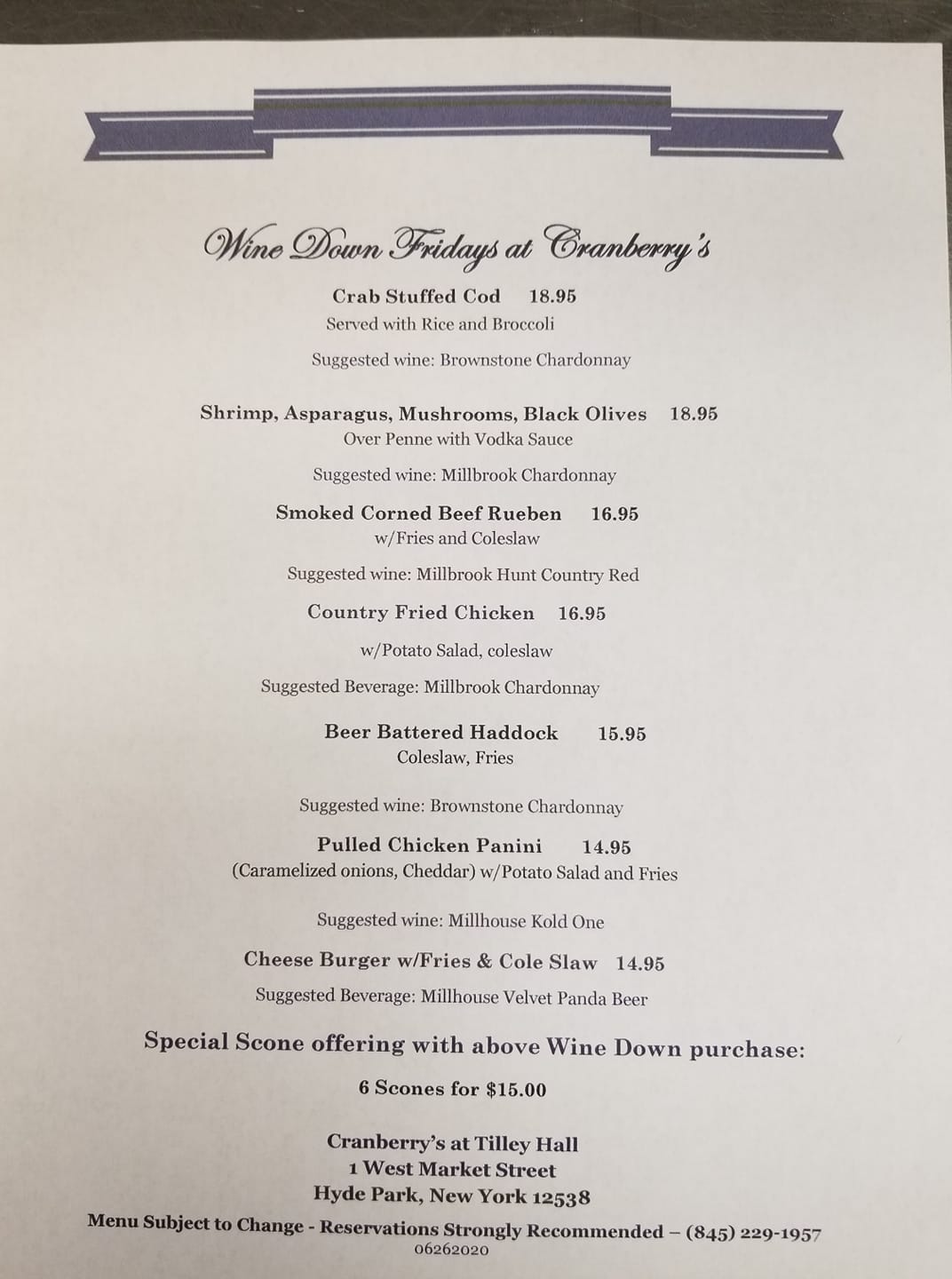 Wine Down Fridays at Cranberry's

Crab Stuffed Cod 18.95
Served with Rice and Broccoli

Suggested wine: Brownstone Chardonnay

Shrimp, Asparagus, Mushrooms, Black Olives 18.95
Over Penne with Vodka Sauce

Suggested wine: Millbrook Chardonnay

Smoked Corned Beef Rueben 16.95
w/Fries and Coleslaw

Suggested wine: Millbrook Hunt Country Red

Country Fried Chicken 16.95

w/Potato Salad, coleslaw

Suggested Beverage: Millbrook Chardonnay

Beer Battered Haddock 15.95
Coleslaw, Fries

Suggested wine: Brownstone Chardonnay

Pulled Chicken Panini 14.95
(Caramelized onions, Cheddar) w/Potato Salad and Fries

Suggested wine: Millhouse Kold One

Cheese Burger w/Fries & Cole Slaw 14.95

Suggested Beverage: Millhouse Velvet Panda Beer

Special Scone offering with above Wine Down purchase:

6 Scones for $15.00

Cranberry's at Tilley Hall
1 West Market Street
Hyde Park, New York 12538

Menu Subject to Change - Reservations Strongly Recommended – (845) 229-1957
06262020